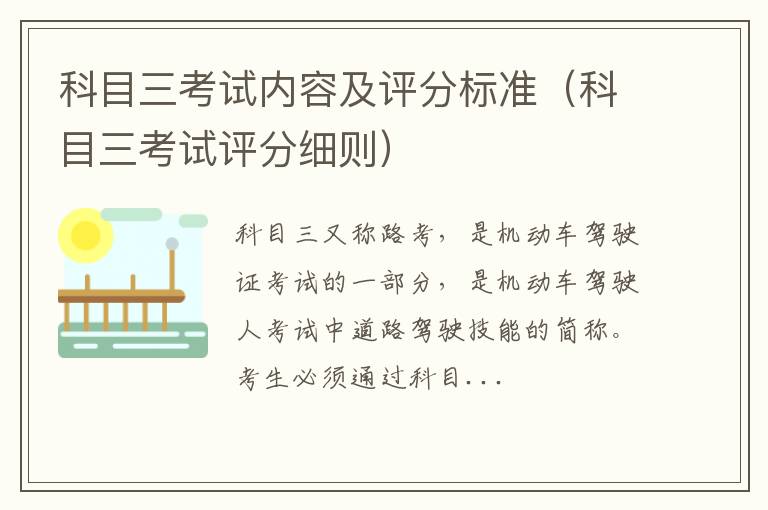 科目三考试内容及评分标准（科目三考试评分细则）

科目三又称路考，是机动车驾驶证考试的一部分，是机动车驾驶人考试中道路驾驶技能的简称。考生必须通过科目...